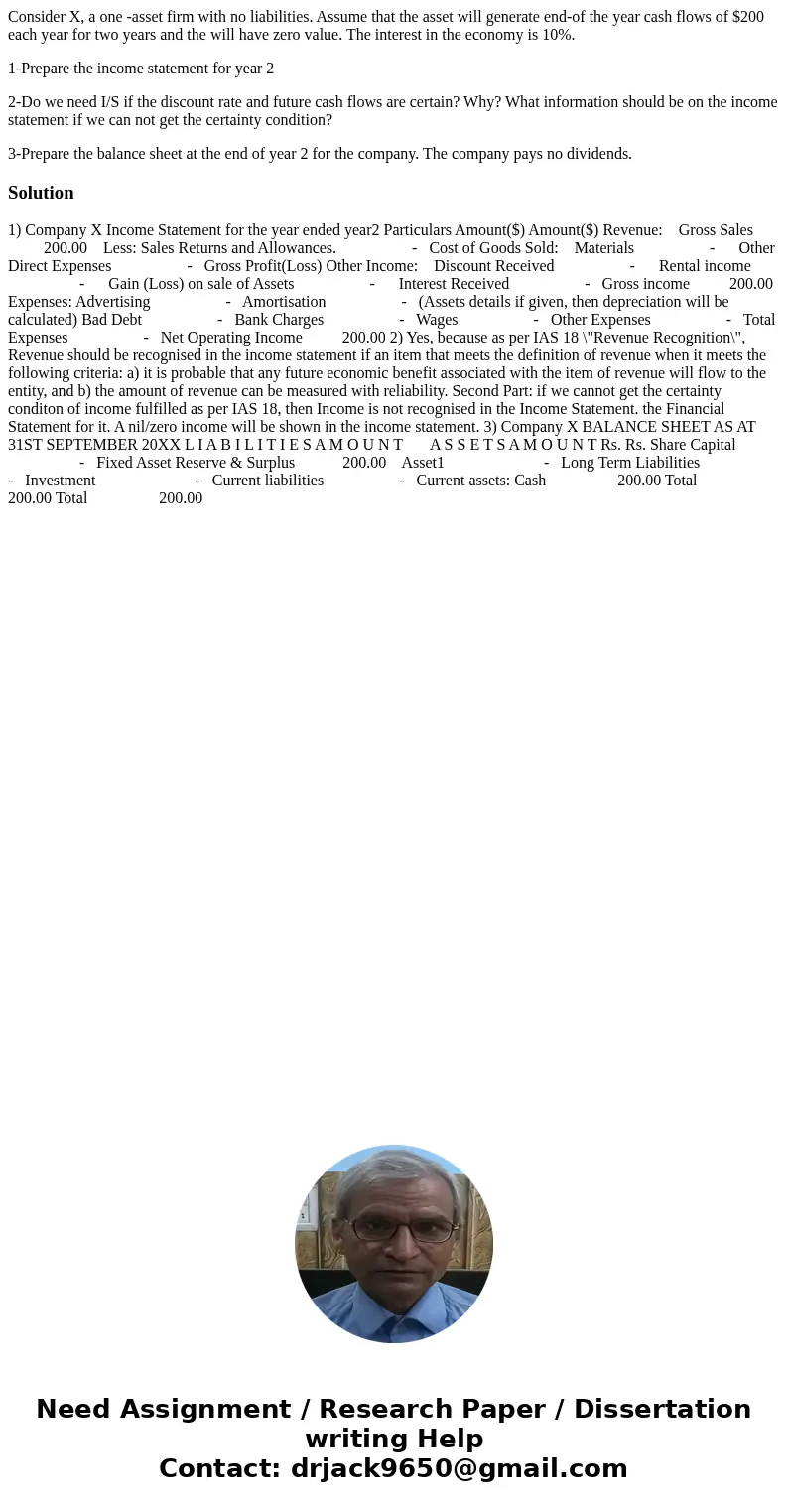 Consider X, a one -asset firm with no liabilities. Assume that the asset will generate end-of the year cash flows of $200 each year for two years and the will have zero value. The interest in the economy is 10%.

1-Prepare the income statement for year 2

2-Do we need I/S if the discount rate and future cash flows are certain? Why? What information should be on the income statement if we can not get the certainty condition?

3-Prepare the balance sheet at the end of year 2 for the company. The company pays no dividends.

Solution

1) Company X Income Statement for the year ended year2 Particulars Amount($) Amount($) Revenue: Gross Sales 200.00 Less: Sales Returns and Allowances. - Cost of Goods Sold: Materials - Other Direct Expenses - Gross Profit(Loss) Other Income: Discount Received - Rental income - Gain (Loss) on sale of Assets - Interest Received - Gross income 200.00 Expenses: Advertising - Amortisation - (Assets details if given, then depreciation will be calculated) Bad Debt - Bank Charges - Wages - Other Expenses - Total Expenses - Net Operating Income 200.00 2) Yes, because as per IAS 18 \"Revenue Recognition\", Revenue should be recognised in the income statement if an item that meets the definition of revenue when it meets the following criteria: a) it is probable that any future economic benefit associated with the item of revenue will flow to the entity, and b) the amount of revenue can be measured with reliability. Second Part: if we cannot get the certainty conditon of income fulfilled as per IAS 18, then Income is not recognised in the Income Statement. the Financial Statement for it. A nil/zero income will be shown in the income statement. 3) Company X BALANCE SHEET AS AT 31ST SEPTEMBER 20XX L I A B I L I T I E S A M O U N T A S S E T S A M O U N T Rs. Rs. Share Capital - Fixed Asset Reserve & Surplus 200.00 Asset1 - Long Term Liabilities - Investment - Current liabilities - Current assets: Cash 200.00 Total 200.00 Total 200.00

Need Assignment / Research Paper / Dissertation writing Help
Contact: drjack9650@gmail.com